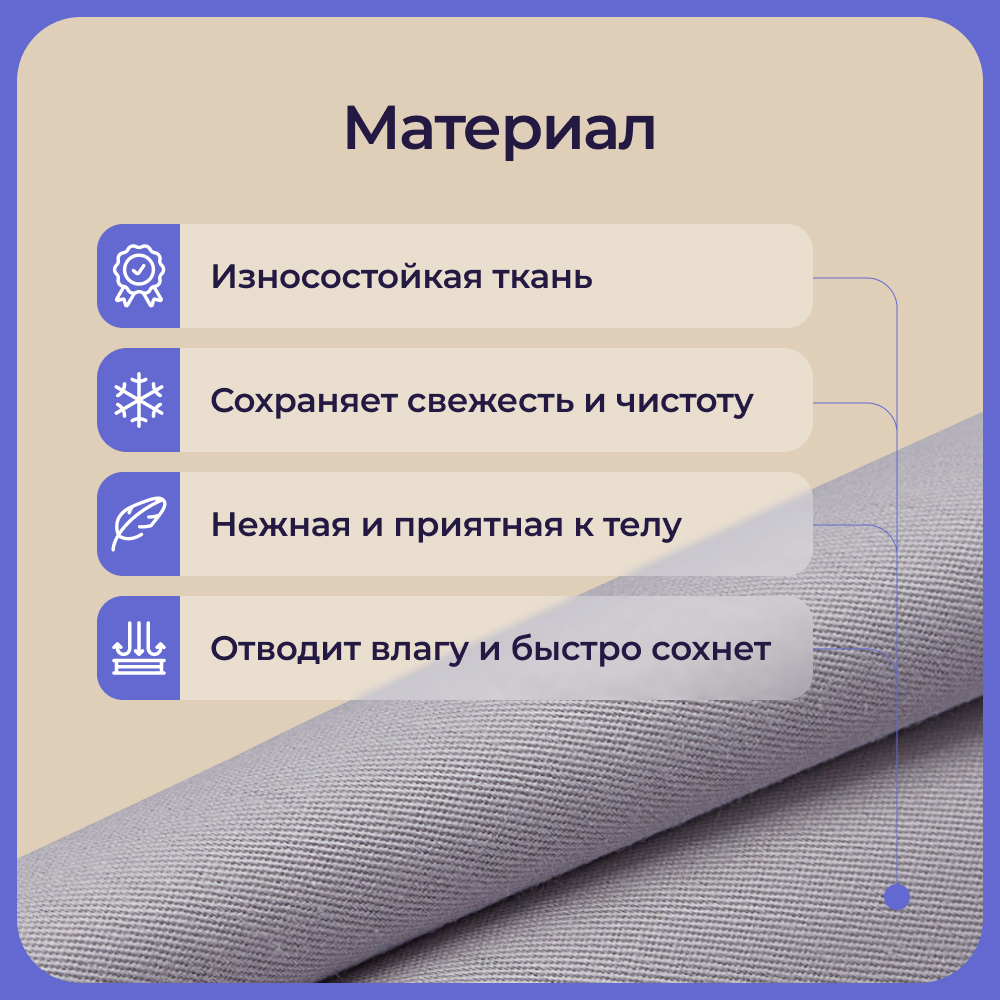 Материал

Износостойкая ткань

Сохраняет свежесть и чистоту

Нежная и приятная к телу

Отводит влагу и быстро сохнет